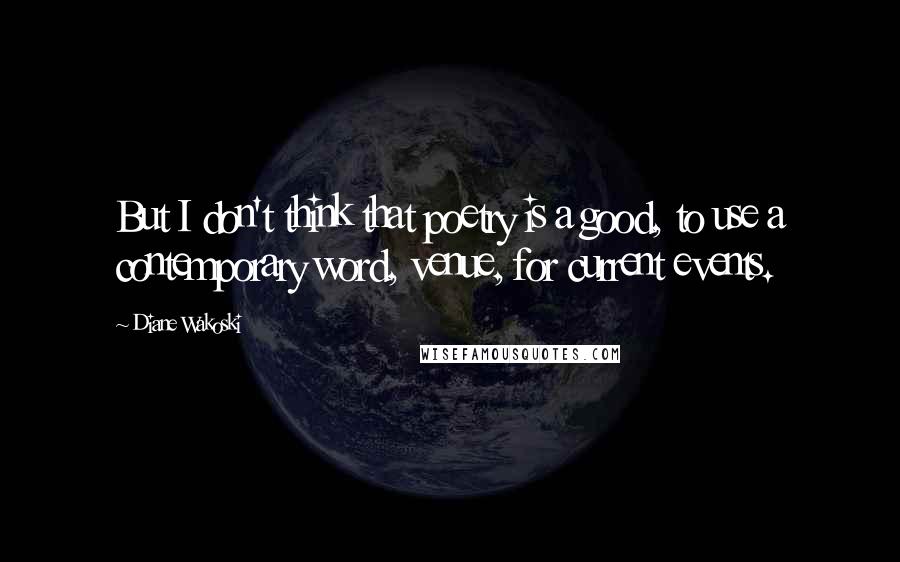 But I don't think that poetry is a good, to use a contemporary word, venue, for current events.

~ Diane Wakoski

WISEFAMOUSQUOTES.COM